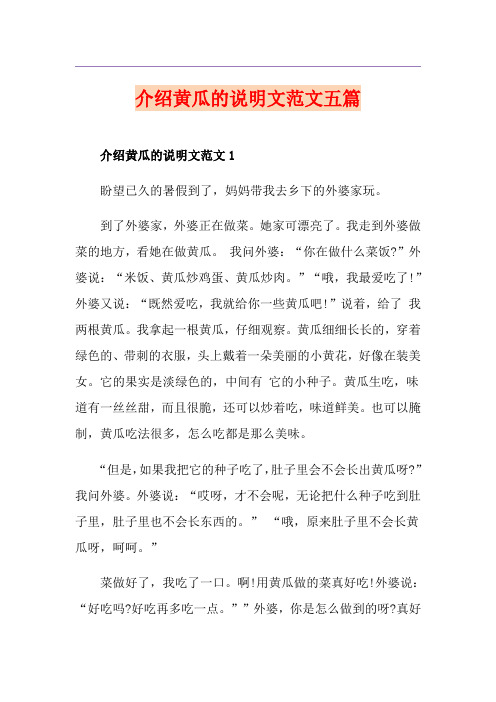 介绍黄瓜的说明文范文五篇

介绍黄瓜的说明文范文 1

盼望已久的暑假到了，妈妈带我去乡下的外婆家玩。

到了外婆家，外婆正在做菜。她家可漂亮了。我走到外婆做菜的地方，看她在做黄瓜。 我问外婆：“你在做什么菜饭?”外婆说：“米饭、黄瓜炒鸡蛋、黄瓜炒肉。”“哦，我最爱吃了!”外婆又说：“既然爱吃，我就给你一些黄瓜吧!”说着，给了 我两根黄瓜。我拿起一根黄瓜，仔细观察。黄瓜细细长长的，穿着绿色的、带刺的衣服，头上戴着一朵美丽的小黄花，好像在装美女。它的果实是淡绿色的，中间有 它的小种子。黄瓜生吃，味道有一丝丝甜，而且很脆，还可以炒着吃，味道鲜美。也可以腌制，黄瓜吃法很多，怎么吃都是那么美味。

“但是，如果我把它的种子吃了，肚子里会不会长出黄瓜呀?”我问外婆。外婆说：“哎呀，才不会呢，无论把什么种子吃到肚子里，肚子里也不会长东西的。” “哦，原来肚子里不会长黄瓜呀，呵呵。”

菜做好了，我吃了一口。啊!用黄瓜做的菜真好吃!外婆说：“好吃吗?好吃再多吃一点。””外婆，你是怎么做到的呀?真好